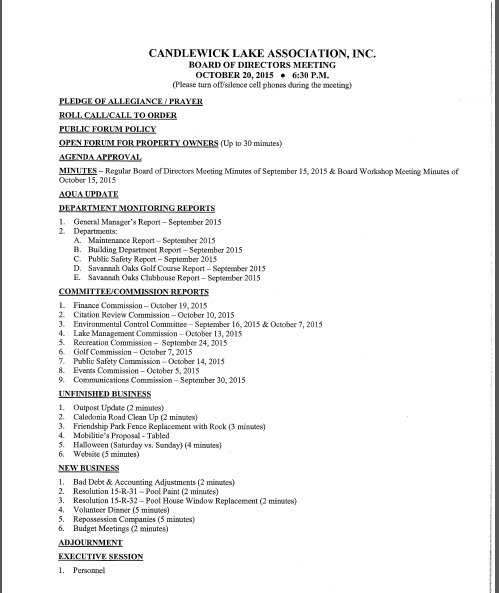 CANDLEWICK LAKE ASSOCIATION, INC.
BOARD OF DIRECTORS MEETING
OCTOBER 20, 2015 • 6:30 P.M.
(Please turn off/silence cell phones during the meeting)

PLEDGE OF ALLEGIANCE / PRAYER

ROLL CALL/CALL TO ORDER

PUBLIC FORUM POLICY

OPEN FORUM FOR PROPERTY OWNERS (Up to 30 minutes)

AGENDA APPROVAL

MINUTES – Regular Board of Directors Meeting Minutes of September 15, 2015 & Board Workshop Meeting Minutes of October 15, 2015

AQUA UPDATE

DEPARTMENT MONITORING REPORTS

1. General Manager's Report – September 2015
2. Departments:
A. Maintenance Report – September 2015
B. Building Department Report – September 2015
C. Public Safety Report – September 2015
D. Savannah Oaks Golf Course Report – September 2015
E. Savannah Oaks Clubhouse Report – September 2015

COMMITTEE/COMMISSION REPORTS

1. Finance Commission – October 19, 2015
2. Citation Review Commission – October 10, 2015
3. Environmental Control Committee – September 16, 2015 & October 7, 2015
4. Lake Management Commission – October 13, 2015
5. Recreation Commission – September 24, 2015
6. Golf Commission – October 7, 2015
7. Public Safety Commission – October 14, 2015
8. Events Commission – October 5, 2015
9. Communications Commission – September 30, 2015

UNFINISHED BUSINESS

1. Outpost Update (2 minutes)
2. Caledonia Road Clean Up (2 minutes)
3. Friendship Park Fence Replacement with Rock (3 minutes)
4. Mobilitie's Proposal - Tabled
5. Halloween (Saturday vs. Sunday) (4 minutes)
6. Website (5 minutes)

NEW BUSINESS

1. Bad Debt & Accounting Adjustments (2 minutes)
2. Resolution 15-R-31 – Pool Paint (2 minutes)
3. Resolution 15-R-32 – Pool House Window Replacement (2 minutes)
4. Volunteer Dinner (5 minutes)
5. Repossession Companies (5 minutes)
6. Budget Meetings (2 minutes)

ADJOURNMENT

EXECUTIVE SESSION

1. Personnel